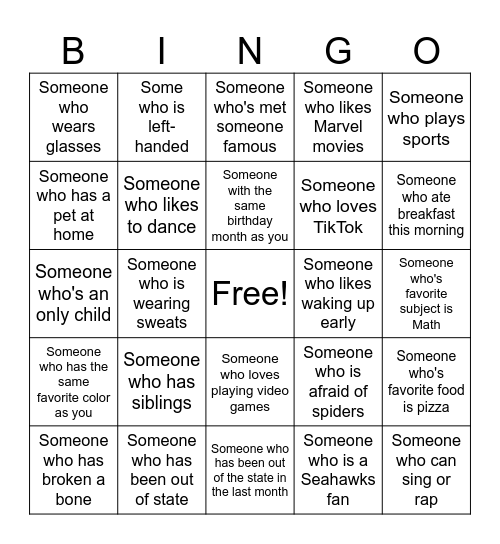 | B | I | N | G | O |
|---|---|---|---|---|
| Someone who wears glasses | Some who is left-handed | Someone who's met someone famous | Someone who likes Marvel movies | Someone who plays sports |
| Someone who has a pet at home | Someone who likes to dance | Someone with the same birthday month as you | Someone who loves TikTok | Someone who ate breakfast this morning |
| Someone who's an only child | Someone who is wearing sweats | Free! | Someone who likes waking up early | Someone who's favorite subject is Math |
| Someone who has the same favorite color as you | Someone who has siblings | Someone who loves playing video games | Someone who is afraid of spiders | Someone who's favorite food is pizza |
| Someone who has broken a bone | Someone who has been out of state | Someone who has been out of the state in the last month | Someone who is a Seahawks fan | Someone who can sing or rap |